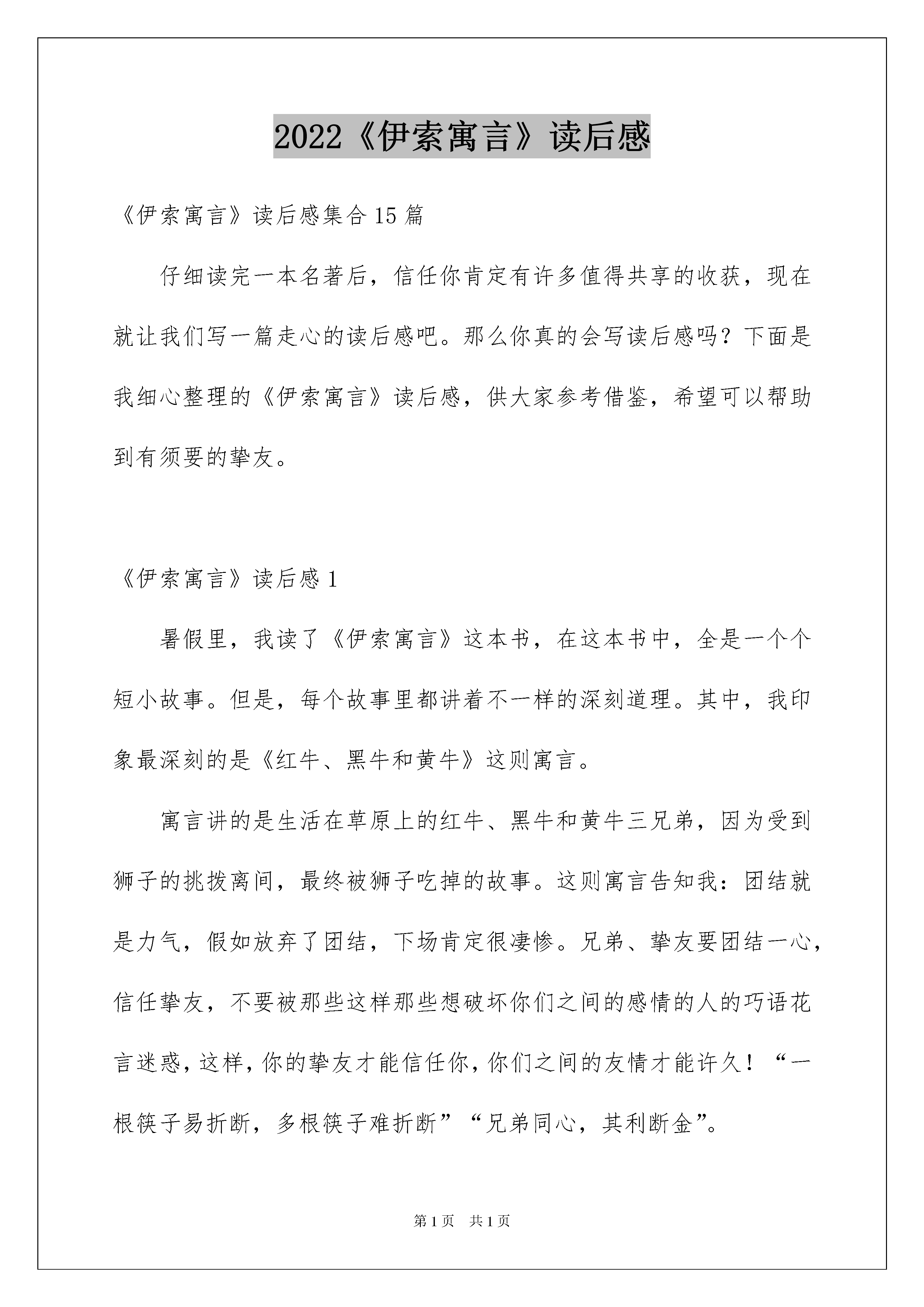 2022《伊索寓言》读后感

《伊索寓言》读后感集合15篇

仔细读完一本名著后，信任你肯定有许多值得共享的收获，现在就让我们写一篇走心的读后感吧。那么你真的会写读后感吗？下面是我细心整理的《伊索寓言》读后感，供大家参考借鉴，希望可以帮助到有须要的挚友。

《伊索寓言》读后感1

暑假里，我读了《伊索寓言》这本书，在这本书中，全是一个个短小故事。但是，每个故事里都讲着不一样的深刻道理。其中，我印象最深刻的是《红牛、黑牛和黄牛》这则寓言。

寓言讲的是生活在草原上的红牛、黑牛和黄牛三兄弟，因为受到狮子的挑拨离间，最终被狮子吃掉的故事。这则寓言告知我：团结就是力气，假如放弃了团结，下场肯定很凄惨。兄弟、挚友要团结一心，信任挚友，不要被那些这样那些想破坏你们之间的感情的人的巧语花言迷惑，这样，你的挚友才能信任你，你们之间的友情才能许久！“一根筷子易折断，多根筷子难折断”“兄弟同心，其利断金”。

第1页　共1页